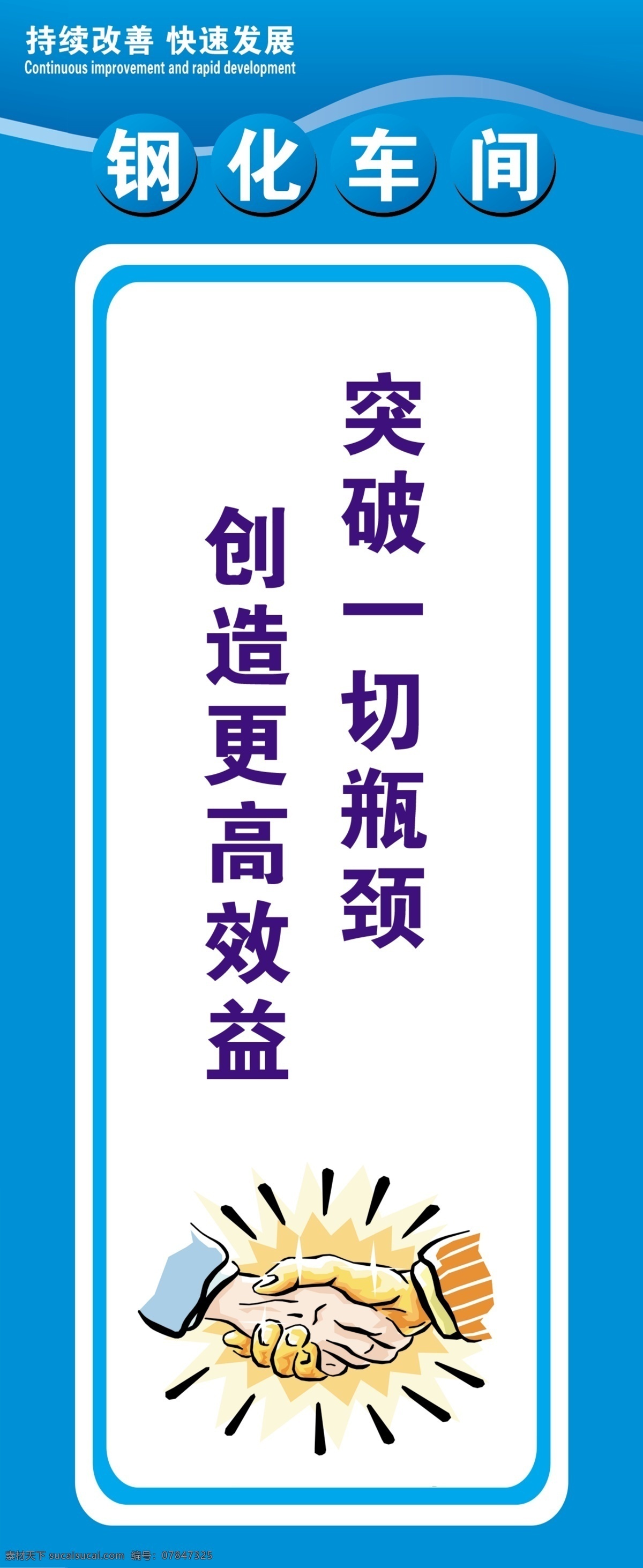 持续改善 快速发展
Continuous improvement and rapid development

钢化车间

突破一切瓶颈

创造更高效益

素材天下 sucaisucai.com 编号：07847325